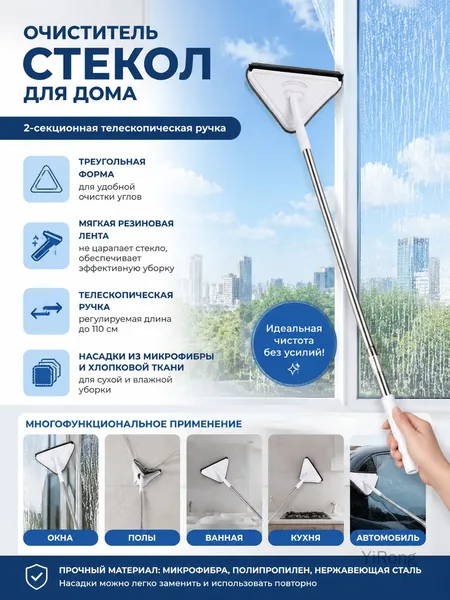 ОЧИСТИТЕЛЬ
СТЕКОЛ
ДЛЯ ДОМА

2-секционная телескопическая ручка

ТРЕУГОЛЬНАЯ ФОРМА
для удобной очистки углов

МЯГКАЯ РЕЗИНОВАЯ ЛЕНТА
не царапает стекло, обеспечивает эффективную уборку

ТЕЛЕСКОПИЧЕСКАЯ РУЧКА
регулируемая длина до 110 см

НАСАДКИ ИЗ МИКРОФИБРЫ И ХЛОПКОВОЙ ТКАНИ
для сухой и влажной уборки

Идеальная чистота без усилий!

МНОГОФУНКЦИОНАЛЬНОЕ ПРИМЕНЕНИЕ

ОКНА
ПОЛЫ
ВАННАЯ
КУХНЯ
АВТОМОБИЛЬ

YiRong

ПРОЧНЫЙ МАТЕРИАЛ: МИКРОФИБРА, ПОЛИПРОПИЛЕН, НЕРЖАВЕЮЩАЯ СТАЛЬ
Насадки можно легко заменить и использовать повторно